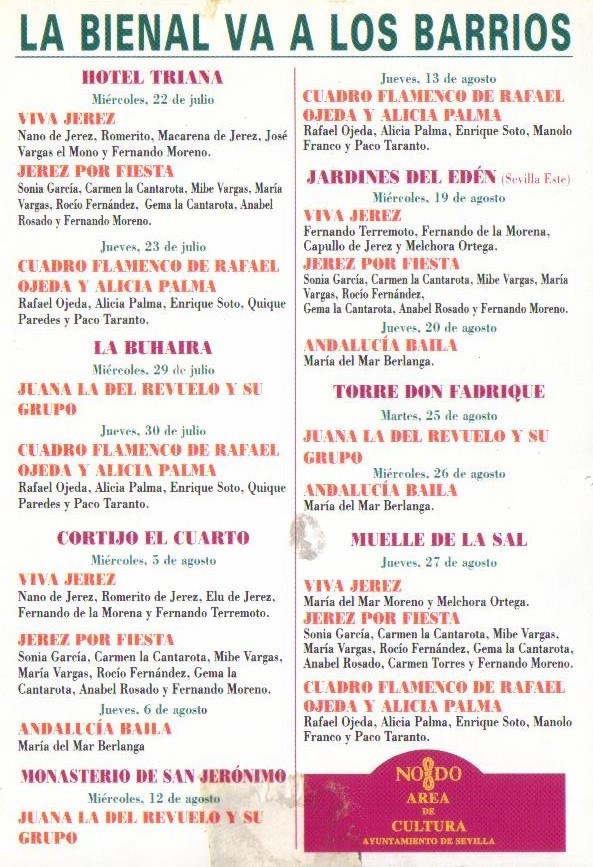 LA BIENAL VA A LOS BARRIOS

HOTEL TRIANA
Miércoles, 22 de julio
VIVA JEREZ
Nano de Jerez, Romerito, Macarena de Jerez, José Vargas el Mono y Fernando Moreno.
JEREZ POR FIESTA
Sonia García, Carmen la Cantarota, Mibe Vargas, María Vargas, Rocío Fernández, Gema la Cantarota, Anabel Rosado y Fernando Moreno.

Jueves, 23 de julio
CUADRO FLAMENCO DE RAFAEL OJEDA Y ALICIA PALMA
Rafael Ojeda, Alicia Palma, Enrique Soto, Quique Paredes y Paco Taranto.

LA BUHAIRA
Miércoles, 29 de julio
JUANA LA DEL REVUELO Y SU GRUPO

Jueves, 30 de julio
CUADRO FLAMENCO DE RAFAEL OJEDA Y ALICIA PALMA
Rafael Ojeda, Alicia Palma, Enrique Soto, Quique Paredes y Paco Taranto.

CORTIJO EL CUARTO
Miércoles, 5 de agosto
VIVA JEREZ
Nano de Jerez, Romerito de Jerez, Elu de Jerez, Fernando de la Morena y Fernando Terremoto.
JEREZ POR FIESTA
Sonia García, Carmen la Cantarota, Mibe Vargas, María Vargas, Rocío Fernández, Gema la Cantarota, Anabel Rosado y Fernando Moreno.
Jueves, 6 de agosto
ANDALUCÍA BAILA
María del Mar Berlanga

MONASTERIO DE SAN JERÓNIMO
Miércoles, 12 de agosto
JUANA LA DEL REVUELO Y SU GRUPO

Jueves, 13 de agosto
CUADRO FLAMENCO DE RAFAEL OJEDA Y ALICIA PALMA
Rafael Ojeda, Alicia Palma, Enrique Soto, Manolo Franco y Paco Taranto.

JARDINES DEL EDÉN (Sevilla Este)
Miércoles, 19 de agosto
VIVA JEREZ
Fernando Terremoto, Fernando de la Morena, Capullo de Jerez y Melchora Ortega.
JEREZ POR FIESTA
Sonia García, Carmen la Cantarota, Mibe Vargas, María Vargas, Rocío Fernández, Gema la Cantarota, Anabel Rosado y Fernando Moreno.
Jueves, 20 de agosto
ANDALUCÍA BAILA
María del Mar Berlanga.

TORRE DON FADRIQUE
Martes, 25 de agosto
JUANA LA DEL REVUELO Y SU GRUPO
Miércoles, 26 de agosto
ANDALUCÍA BAILA
María del Mar Berlanga.

MUELLE DE LA SAL
Jueves, 27 de agosto
VIVA JEREZ
María del Mar Moreno y Melchora Ortega.
JEREZ POR FIESTA
Sonia García, Carmen la Cantarota, Mibe Vargas, María Vargas, Rocío Fernández, Gema la Cantarota, Anabel Rosado, Carmen Torres y Fernando Moreno.
CUADRO FLAMENCO DE RAFAEL OJEDA Y ALICIA PALMA
Rafael Ojeda, Alicia Palma, Enrique Soto, Manolo Franco y Paco Taranto.

NO8DO
AREA DE CULTURA
AYUNTAMIENTO DE SEVILLA